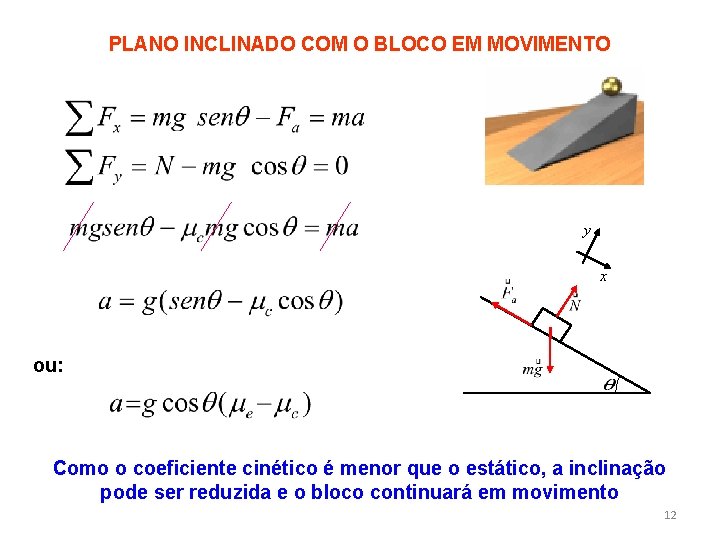 PLANO INCLINADO COM O BLOCO EM MOVIMENTO

$\sum F_x = mg\ sen\theta - F_a = ma$

$\sum F_y = N - mg\ \cos\theta = 0$

$mgsen\theta - \mu_c mg\cos\theta = ma$

$a = g(sen\theta - \mu_c \cos\theta)$

ou:

$a = g\cos\theta(\mu_e - \mu_c)$

$y$

$x$

$\vec{F}_a$

$\vec{N}$

$m\vec{g}$

$\theta$

Como o coeficiente cinético é menor que o estático, a inclinação pode ser reduzida e o bloco continuará em movimento

12